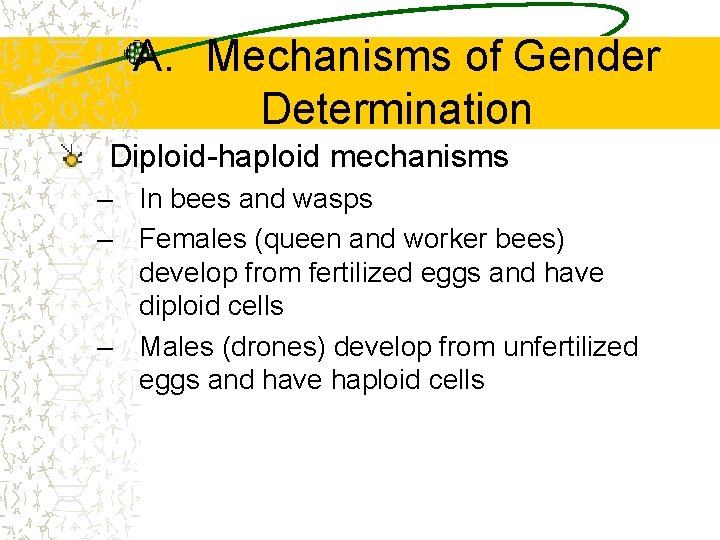 A. Mechanisms of Gender Determination

Diploid-haploid mechanisms
– In bees and wasps
– Females (queen and worker bees) develop from fertilized eggs and have diploid cells
– Males (drones) develop from unfertilized eggs and have haploid cells